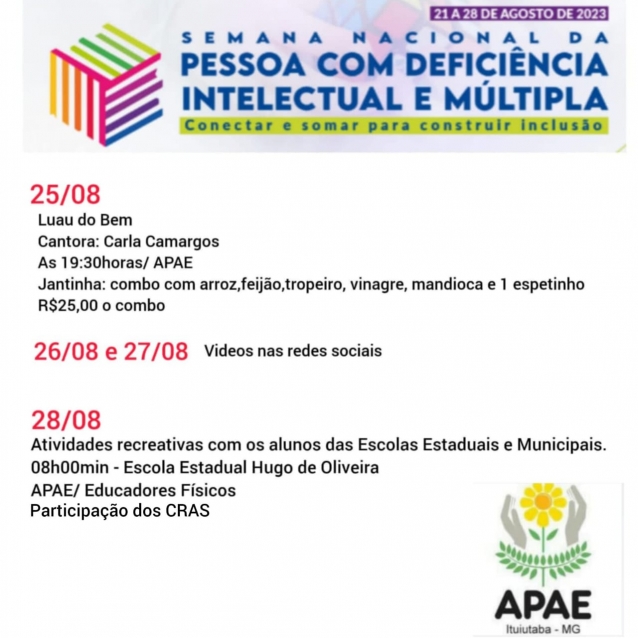 21 A 28 DE AGOSTO DE 2023

SEMANA NACIONAL DA
PESSOA COM DEFICIÊNCIA INTELECTUAL E MÚLTIPLA
Conectar e somar para construir inclusão

25/08
Luau do Bem
Cantora: Carla Camargos
As 19:30horas/ APAE
Jantinha: combo com arroz,feijão,tropeiro, vinagre, mandioca e 1 espetinho
R$25,00 o combo

26/08 e 27/08 Videos nas redes sociais

28/08
Atividades recreativas com os alunos das Escolas Estaduais e Municipais.
08h00min - Escola Estadual Hugo de Oliveira
APAE/ Educadores Físicos
Participação dos CRAS

APAE
Ituiutaba - MG